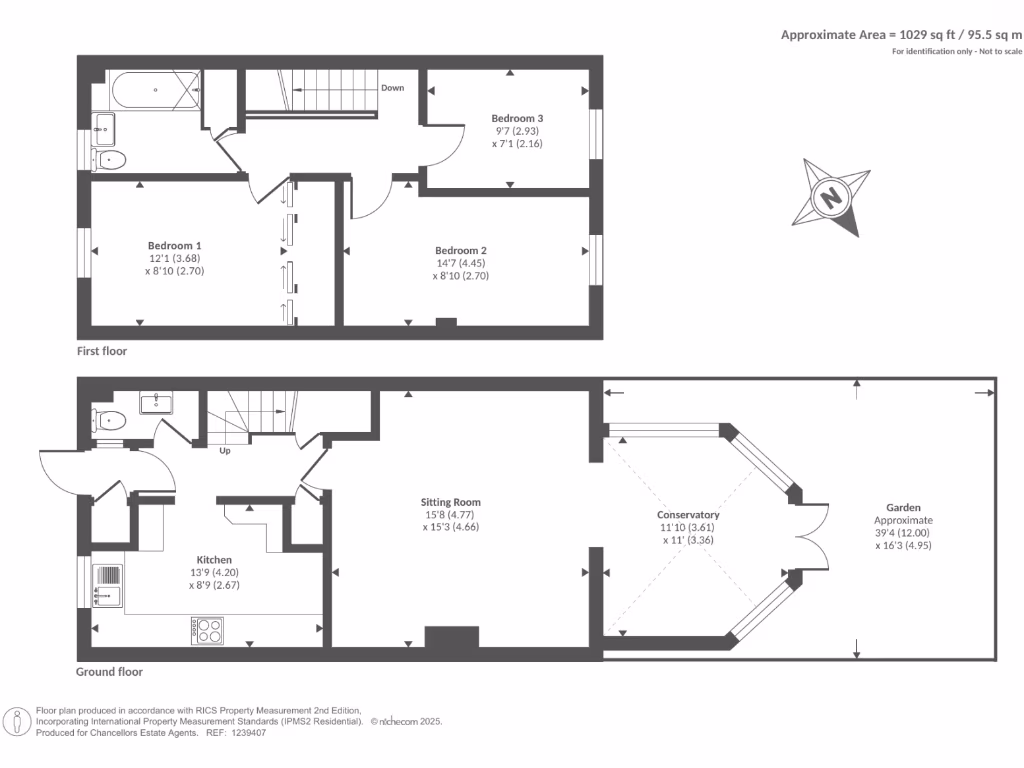 Approximate Area = 1029 sq ft / 95.5 sq m
For identification only - Not to scale

Down

Bedroom 3
9'7 (2.93)
x 7'1 (2.16)

N

Bedroom 1
12'1 (3.68)
x 8'10 (2.70)

Bedroom 2
14'7 (4.45)
x 8'10 (2.70)

First floor

Up

Sitting Room
15'8 (4.77)
x 15'3 (4.66)

Conservatory
11'10 (3.61)
x 11' (3.36)

Garden
Approximate
39'4 (12.00)
x 16'3 (4.95)

Kitchen
13'9 (4.20)
x 8'9 (2.67)

Ground floor

Floor plan produced in accordance with RICS Property Measurement 2nd Edition, Incorporating International Property Measurement Standards (IPMS2 Residential). © nichecom 2025. Produced for Chancellors Estate Agents. REF: 1239407